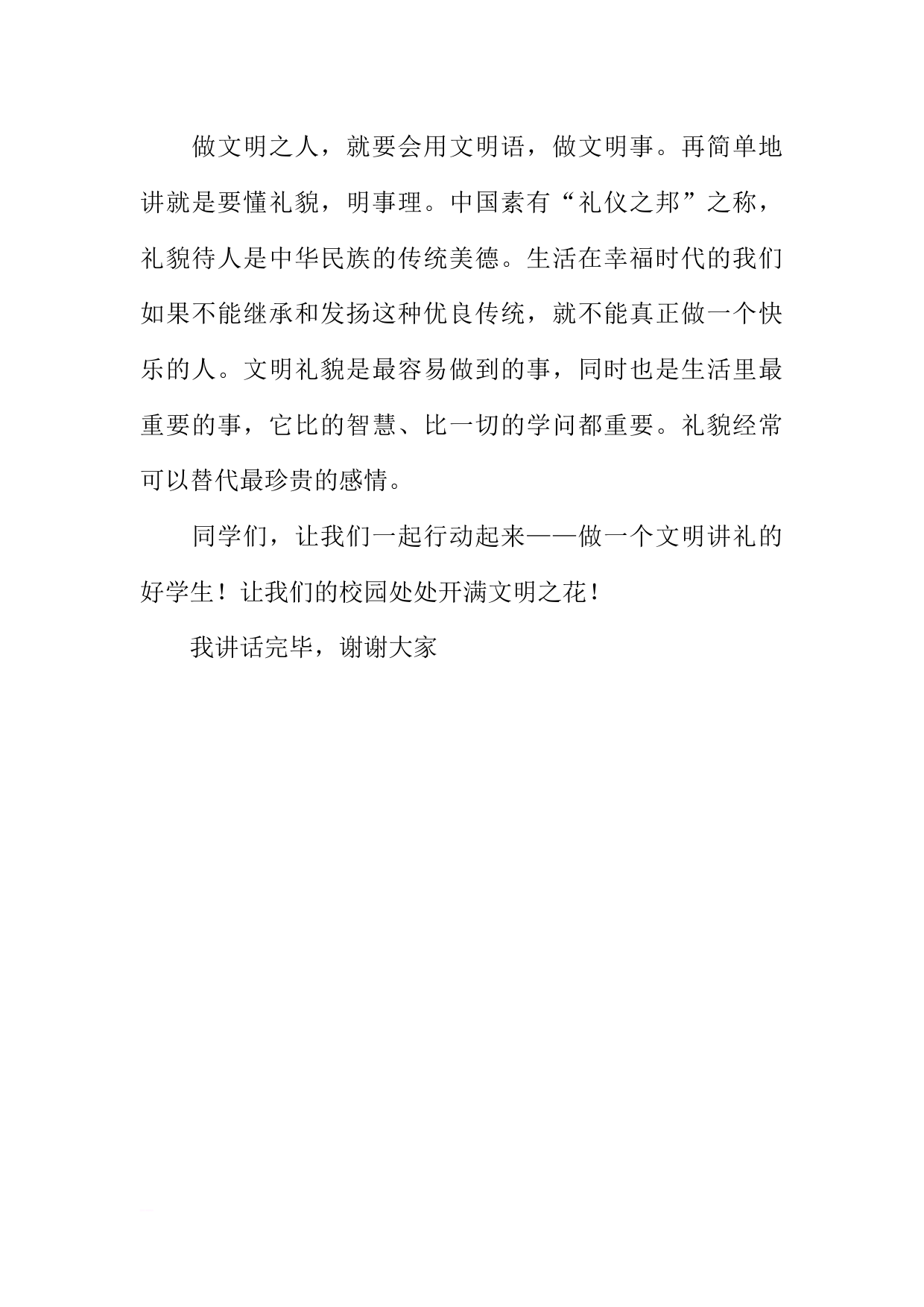 做文明之人，就要会用文明语，做文明事。再简单地讲就是要懂礼貌，明事理。中国素有“礼仪之邦”之称，礼貌待人是中华民族的传统美德。生活在幸福时代的我们如果不能继承和发扬这种优良传统，就不能真正做一个快乐的人。文明礼貌是最容易做到的事，同时也是生活里最重要的事，它比的智慧、比一切的学问都重要。礼貌经常可以替代最珍贵的感情。

同学们，让我们一起行动起来——做一个文明讲礼的好学生！让我们的校园处处开满文明之花！

我讲话完毕，谢谢大家